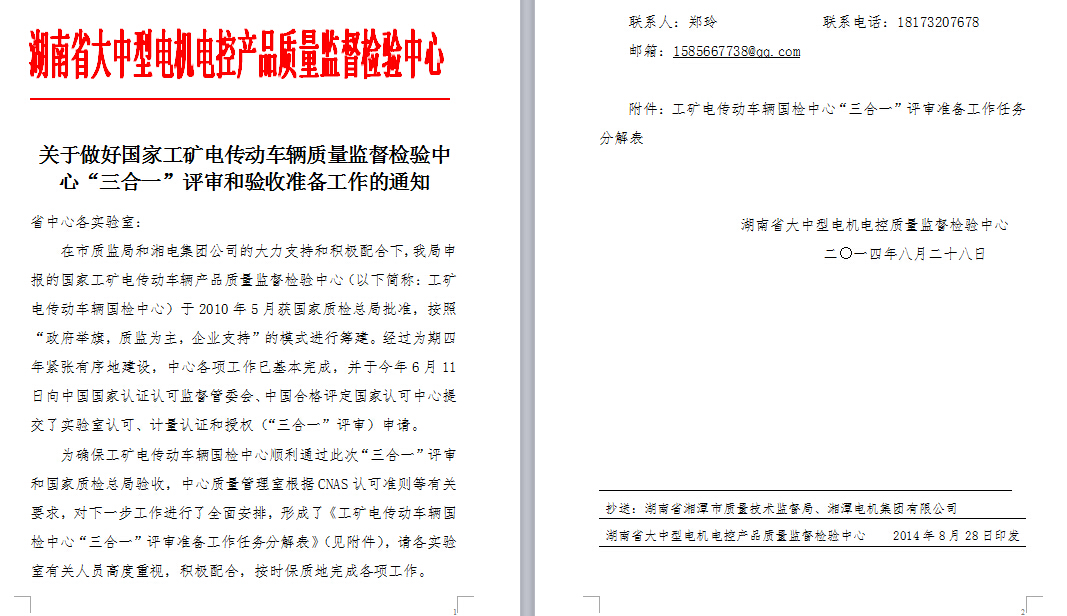 湖南省大中型电机电控产品质量监督检验中心

关于做好国家工矿电传动车辆质量监督检验中心“三合一”评审和验收准备工作的通知

省中心各实验室：

在市质监局和湘电集团公司的大力支持和积极配合下，我局申报的国家工矿电传动车辆产品质量监督检验中心（以下简称：工矿电传动车辆国检中心）于 2010 年 5 月获国家质检总局批准，按照“政府举旗，质监为主，企业支持”的模式进行筹建。经过为期四年紧张有序地建设，中心各项工作已基本完成，并于今年 6 月 11 日向中国国家认证认可监督管委会、中国合格评定国家认可中心提交了实验室认可、计量认证和授权（“三合一”评审）申请。

为确保工矿电传动车辆国检中心顺利通过此次“三合一”评审和国家质检总局验收，中心质量管理室根据 CNAS 认可准则等有关要求，对下一步工作进行了全面安排，形成了《工矿电传动车辆国检中心“三合一”评审准备工作任务分解表》（见附件），请各实验室有关人员高度重视，积极配合，按时保质地完成各项工作。

1

联系人：郑玲 联系电话：18173207678

邮箱：1585667738@qq.com

附件：工矿电传动车辆国检中心“三合一”评审准备工作任务分解表

湖南省大中型电机电控质量监督检验中心

二〇一四年八月二十八日

抄送：湖南省湘潭市质量技术监督局、湘潭电机集团有限公司

湖南省大中型电机电控产品质量监督检验中心 2014 年 8 月 28 日印发

2